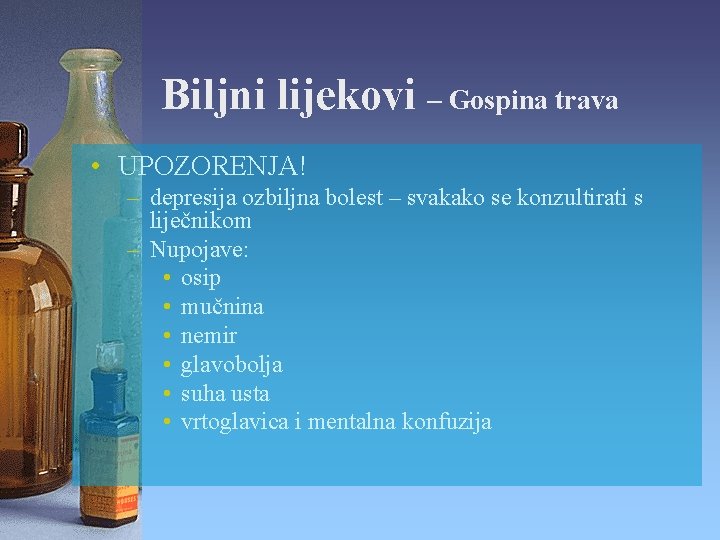 Biljni lijekovi – Gospina trava

• UPOZORENJA!
– depresija ozbiljna bolest – svakako se konzultirati s liječnikom
– Nupojave:
• osip
• mučnina
• nemir
• glavobolja
• suha usta
• vrtoglavica i mentalna konfuzija